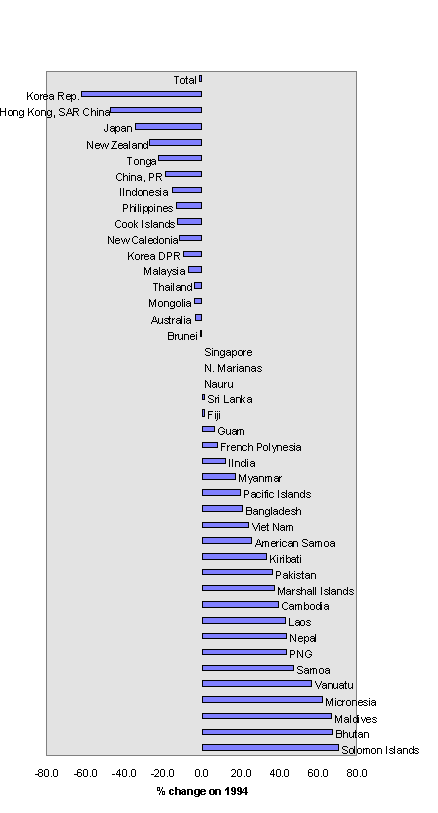 Total
Korea Rep.
Hong Kong, SAR China
Japan
New Zealand
Tonga
China, PR
IIndonesia
Philippines
Cook Islands
New Caledonia
Korea DPR
Malaysia
Thailand
Mongolia
Australia
Brunei
Singapore
N. Marianas
Nauru
Sri Lanka
Fiji
Guam
French Polynesia
IIndia
Myanmar
Pacific Islands
Bangladesh
Viet Nam
American Samoa
Kiribati
Pakistan
Marshall Islands
Cambodia
Laos
Nepal
PNG
Samoa
Vanuatu
Micronesia
Maldives
Bhutan
Solomon Islands

-80.0 -60.0 -40.0 -20.0 0.0 20.0 40.0 60.0 80.0

% change on 1994